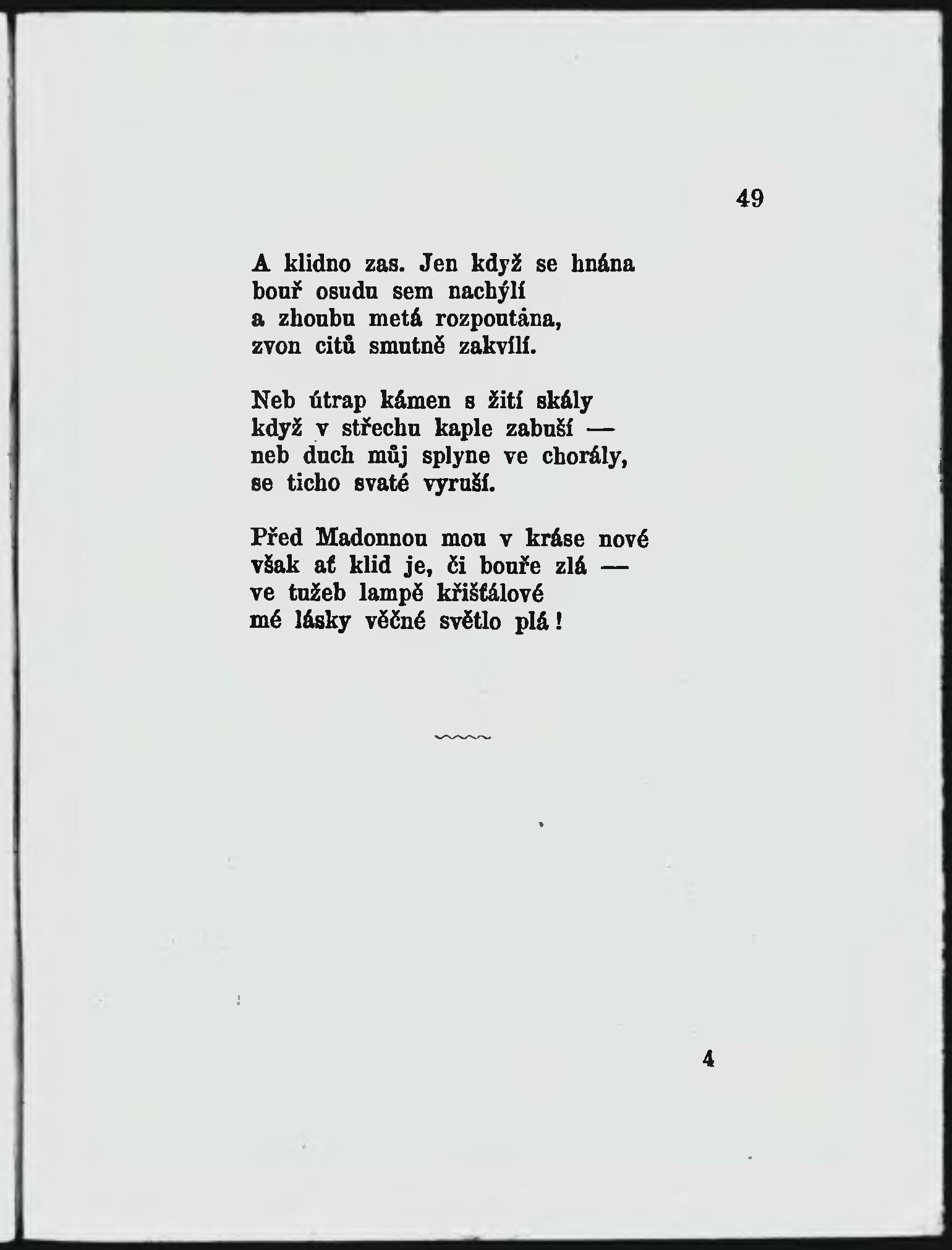 49

A klidno zas. Jen když se hnána
bouř osudu sem nachýlí
a zhoubu metá rozpoutána,
zvon citů smutně zakvílí.

Neb útrap kámen s žití skály
když v střechu kaple zabuší —
neb duch můj splyne ve chorály,
se ticho svaté vyruší.

Před Madonnou mou v kráse nové
však ať klid je, či bouře zlá —
ve tužeb lampě křišťálové
mé lásky věčné světlo plá!

4